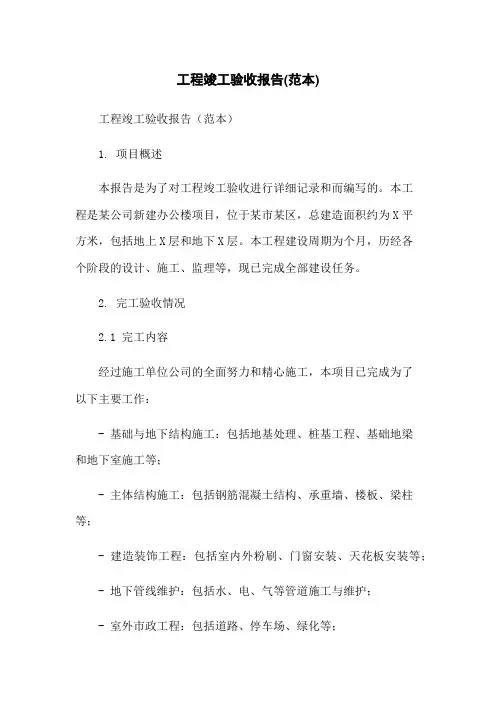 工程竣工验收报告(范本)

工程竣工验收报告（范本）

1. 项目概述

本报告是为了对工程竣工验收进行详细记录和而编写的。本工程是某公司新建办公楼项目，位于某市某区，总建造面积约为X平方米，包括地上X层和地下X层。本工程建设周期为个月，历经各个阶段的设计、施工、监理等，现已完成全部建设任务。

2. 完工验收情况

2.1 完工内容

经过施工单位公司的全面努力和精心施工，本项目已完成为了以下主要工作：

- 基础与地下结构施工：包括地基处理、桩基工程、基础地梁和地下室施工等；

- 主体结构施工：包括钢筋混凝土结构、承重墙、楼板、梁柱等；

- 建造装饰工程：包括室内外粉刷、门窗安装、天花板安装等；

- 地下管线维护：包括水、电、气等管道施工与维护；

- 室外市政工程：包括道路、停车场、绿化等；